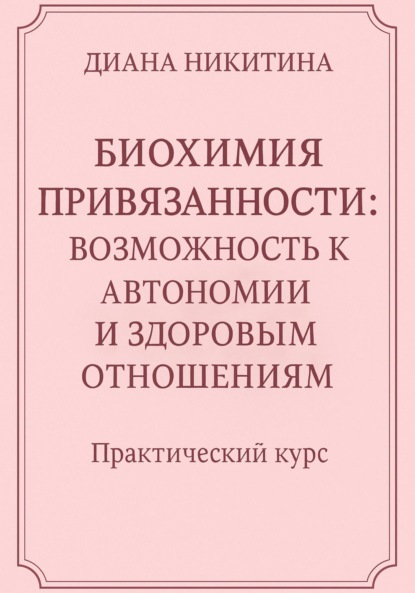 ДИАНА НИКИТИНА

БИОХИМИЯ ПРИВЯЗАННОСТИ: ВОЗМОЖНОСТЬ К АВТОНОМИИ И ЗДОРОВЫМ ОТНОШЕНИЯМ

Практический курс